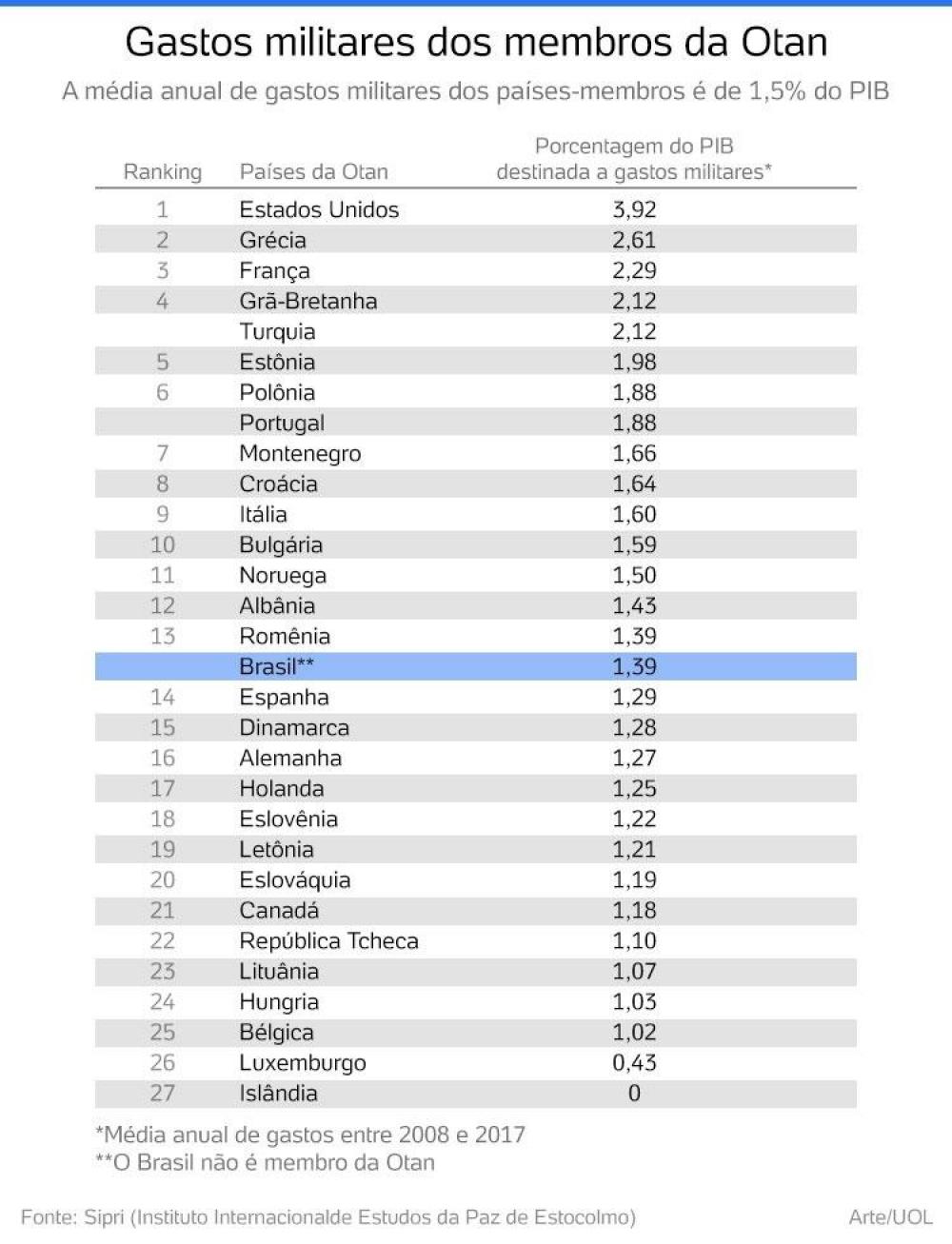 Gastos militares dos membros da Otan

A média anual de gastos militares dos países-membros é de 1,5% do PIB

| Ranking | Países da Otan | Porcentagem do PIB destinada a gastos militares* |
|---|---|---|
| 1 | Estados Unidos | 3,92 |
| 2 | Grécia | 2,61 |
| 3 | França | 2,29 |
| 4 | Grã-Bretanha | 2,12 |
| | Turquia | 2,12 |
| 5 | Estônia | 1,98 |
| 6 | Polônia | 1,88 |
| | Portugal | 1,88 |
| 7 | Montenegro | 1,66 |
| 8 | Croácia | 1,64 |
| 9 | Itália | 1,60 |
| 10 | Bulgária | 1,59 |
| 11 | Noruega | 1,50 |
| 12 | Albânia | 1,43 |
| 13 | Romênia | 1,39 |
| | Brasil** | 1,39 |
| 14 | Espanha | 1,29 |
| 15 | Dinamarca | 1,28 |
| 16 | Alemanha | 1,27 |
| 17 | Holanda | 1,25 |
| 18 | Eslovênia | 1,22 |
| 19 | Letônia | 1,21 |
| 20 | Eslováquia | 1,19 |
| 21 | Canadá | 1,18 |
| 22 | República Tcheca | 1,10 |
| 23 | Lituânia | 1,07 |
| 24 | Hungria | 1,03 |
| 25 | Bélgica | 1,02 |
| 26 | Luxemburgo | 0,43 |
| 27 | Islândia | 0 |

*Média anual de gastos entre 2008 e 2017
**O Brasil não é membro da Otan

Fonte: Sipri (Instituto Internacionalde Estudos da Paz de Estocolmo)

Arte/UOL